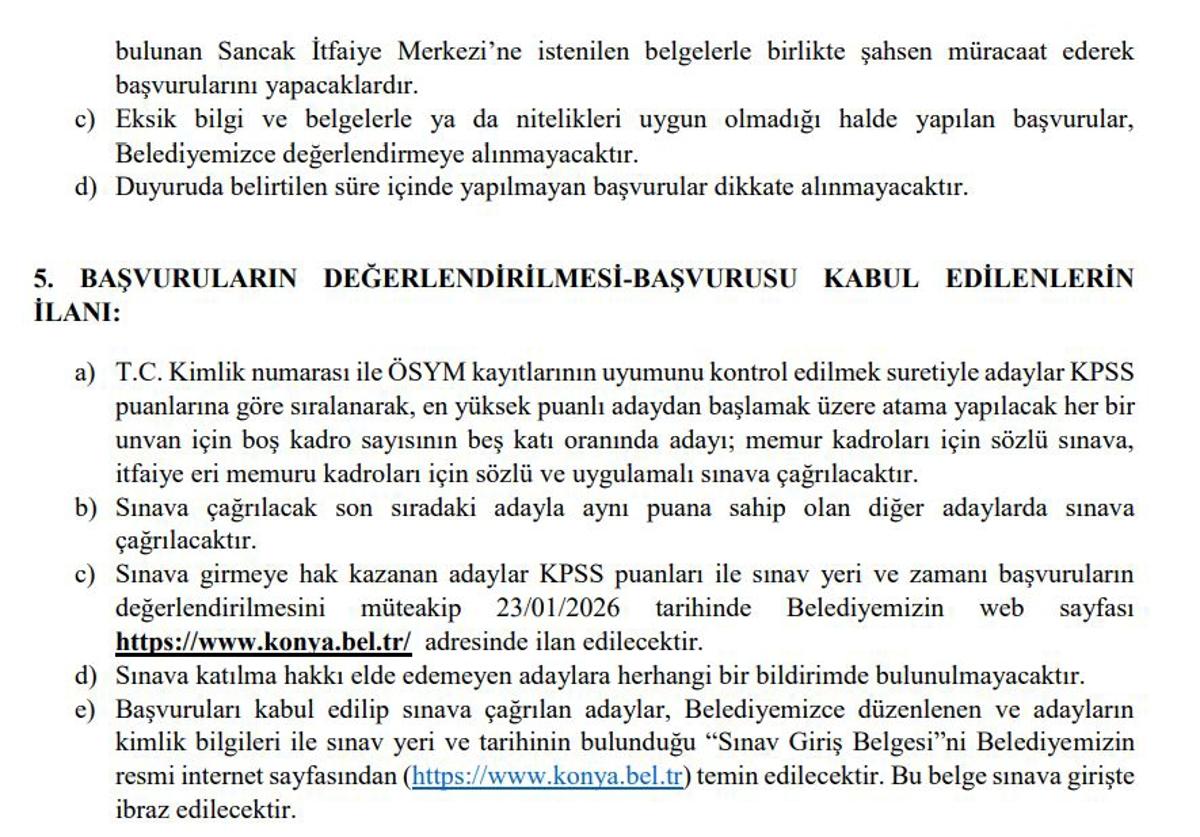 bulunan Sancak İtfaiye Merkezi'ne istenilen belgelerle birlikte şahsen müracaat ederek başvurularını yapacaklardır.

c) Eksik bilgi ve belgelerle ya da nitelikleri uygun olmadığı halde yapılan başvurular, Belediyemizce değerlendirmeye alınmayacaktır.

d) Duyuruda belirtilen süre içinde yapılmayan başvurular dikkate alınmayacaktır.

5. BAŞVURULARIN DEĞERLENDİRİLMESİ-BAŞVURUSU KABUL EDİLENLERİN İLANI:

a) T.C. Kimlik numarası ile ÖSYM kayıtlarının uyumunu kontrol edilmek suretiyle adaylar KPSS puanlarına göre sıralanarak, en yüksek puanlı adaydan başlamak üzere atama yapılacak her bir unvan için boş kadro sayısının beş katı oranında adayı; memur kadroları için sözlü sınava, itfaiye eri memuru kadroları için sözlü ve uygulamalı sınava çağrılacaktır.

b) Sınava çağrılacak son sıradaki adayla aynı puana sahip olan diğer adaylarda sınava çağrılacaktır.

c) Sınava girmeye hak kazanan adaylar KPSS puanları ile sınav yeri ve zamanı başvuruların değerlendirilmesini müteakip 23/01/2026 tarihinde Belediyemizin web sayfası https://www.konya.bel.tr/ adresinde ilan edilecektir.

d) Sınava katılma hakkı elde edemeyen adaylara herhangi bir bildirimde bulunulmayacaktır.

e) Başvuruları kabul edilip sınava çağrılan adaylar, Belediyemizce düzenlenen ve adayların kimlik bilgileri ile sınav yeri ve tarihinin bulunduğu "Sınav Giriş Belgesi"ni Belediyemizin resmi internet sayfasından (https://www.konya.bel.tr) temin edilecektir. Bu belge sınava girişte ibraz edilecektir.